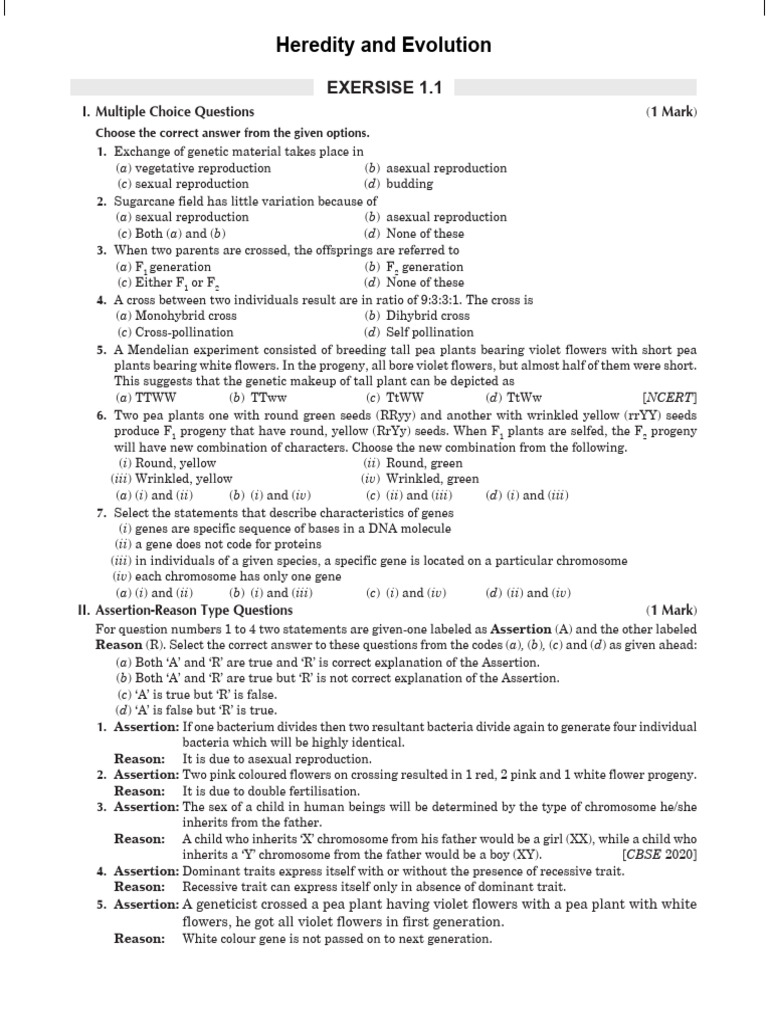 Heredity and Evolution

EXERSISE 1.1

I. Multiple Choice Questions (1 Mark)

Choose the correct answer from the given options.

1. Exchange of genetic material takes place in
(a) vegetative reproduction (b) asexual reproduction
(c) sexual reproduction (d) budding

2. Sugarcane field has little variation because of
(a) sexual reproduction (b) asexual reproduction
(c) Both (a) and (b) (d) None of these

3. When two parents are crossed, the offsprings are referred to
(a) $F_1$ generation (b) $F_2$ generation
(c) Either $F_1$ or $F_2$ (d) None of these

4. A cross between two individuals result are in ratio of 9:3:3:1. The cross is
(a) Monohybrid cross (b) Dihybrid cross
(c) Cross-pollination (d) Self pollination

5. A Mendelian experiment consisted of breeding tall pea plants bearing violet flowers with short pea plants bearing white flowers. In the progeny, all bore violet flowers, but almost half of them were short. This suggests that the genetic makeup of tall plant can be depicted as
(a) TTWW (b) TTww (c) TtWW (d) TtWw [NCERT]

6. Two pea plants one with round green seeds (RRyy) and another with wrinkled yellow (rrYY) seeds produce $F_1$ progeny that have round, yellow (RrYy) seeds. When $F_1$ plants are selfed, the $F_2$ progeny will have new combination of characters. Choose the new combination from the following.
(i) Round, yellow (ii) Round, green
(iii) Wrinkled, yellow (iv) Wrinkled, green
(a) (i) and (ii) (b) (i) and (iv) (c) (ii) and (iii) (d) (i) and (iii)

7. Select the statements that describe characteristics of genes
(i) genes are specific sequence of bases in a DNA molecule
(ii) a gene does not code for proteins
(iii) in individuals of a given species, a specific gene is located on a particular chromosome
(iv) each chromosome has only one gene
(a) (i) and (ii) (b) (i) and (iii) (c) (i) and (iv) (d) (ii) and (iv)

II. Assertion-Reason Type Questions (1 Mark)

For question numbers 1 to 4 two statements are given-one labeled as Assertion (A) and the other labeled Reason (R). Select the correct answer to these questions from the codes (a), (b), (c) and (d) as given ahead:
(a) Both 'A' and 'R' are true and 'R' is correct explanation of the Assertion.
(b) Both 'A' and 'R' are true but 'R' is not correct explanation of the Assertion.
(c) 'A' is true but 'R' is false.
(d) 'A' is false but 'R' is true.

1. Assertion: If one bacterium divides then two resultant bacteria divide again to generate four individual bacteria which will be highly identical.
Reason: It is due to asexual reproduction.

2. Assertion: Two pink coloured flowers on crossing resulted in 1 red, 2 pink and 1 white flower progeny.
Reason: It is due to double fertilisation.

3. Assertion: The sex of a child in human beings will be determined by the type of chromosome he/she inherits from the father.
Reason: A child who inherits 'X' chromosome from his father would be a girl (XX), while a child who inherits a 'Y' chromosome from the father would be a boy (XY). [CBSE 2020]

4. Assertion: Dominant traits express itself with or without the presence of recessive trait.
Reason: Recessive trait can express itself only in absence of dominant trait.

5. Assertion: A geneticist crossed a pea plant having violet flowers with a pea plant with white flowers, he got all violet flowers in first generation.
Reason: White colour gene is not passed on to next generation.